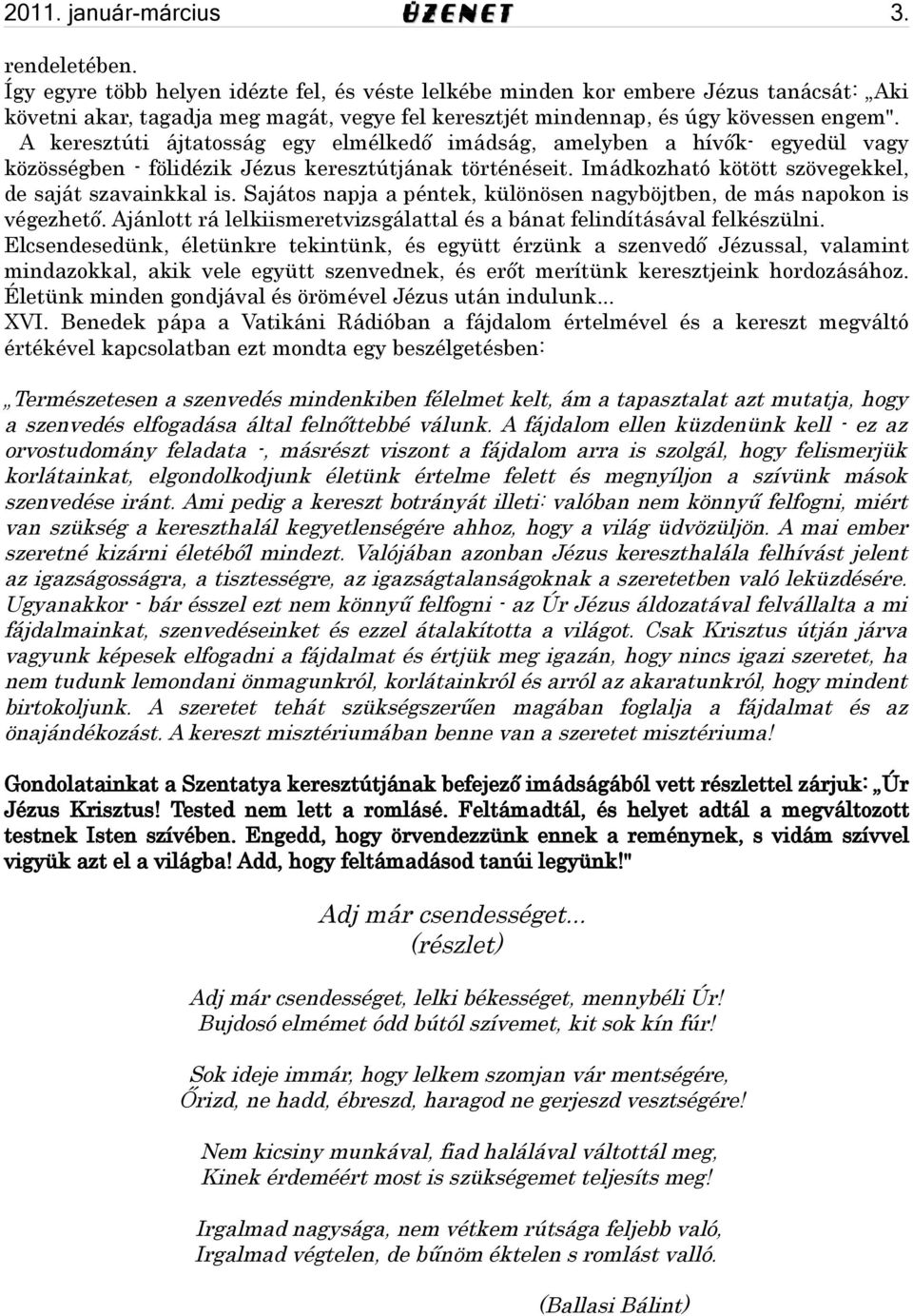 2011. január-március ÜZENET 3.

rendeletében.
Így egyre több helyen idézte fel, és véste lelkébe minden kor embere Jézus tanácsát: „Aki követni akar, tagadja meg magát, vegye fel keresztjét mindennap, és úgy kövessen engem".
A keresztúti ájtatosság egy elmélkedő imádság, amelyben a hívők- egyedül vagy közösségben - fölidézik Jézus keresztútjának történéseit. Imádkozható kötött szövegekkel, de saját szavainkkal is. Sajátos napja a péntek, különösen nagyböjtben, de más napokon is végezhető. Ajánlott rá lelkiismeretvizsgálattal és a bánat felindításával felkészülni.
Elcsendesedünk, életünkre tekintünk, és együtt érzünk a szenvedő Jézussal, valamint mindazokkal, akik vele együtt szenvednek, és erőt merítünk keresztjeink hordozásához. Életünk minden gondjával és örömével Jézus után indulunk...
XVI. Benedek pápa a Vatikáni Rádióban a fájdalom értelmével és a kereszt megváltó értékével kapcsolatban ezt mondta egy beszélgetésben:

„Természetesen a szenvedés mindenkiben félelmet kelt, ám a tapasztalat azt mutatja, hogy a szenvedés elfogadása által felnőttebbé válunk. A fájdalom ellen küzdenünk kell - ez az orvostudomány feladata -, másrészt viszont a fájdalom arra is szolgál, hogy felismerjük korlátainkat, elgondolkodjunk életünk értelme felett és megnyíljon a szívünk mások szenvedése iránt. Ami pedig a kereszt botrányát illeti: valóban nem könnyű felfogni, miért van szükség a kereszthalál kegyetlenségére ahhoz, hogy a világ üdvözüljön. A mai ember szeretné kizárni életéből mindezt. Valójában azonban Jézus kereszthalála felhívást jelent az igazságosságra, a tisztességre, az igazságtalanságoknak a szeretetben való leküzdésére. Ugyanakkor - bár ésszel ezt nem könnyű felfogni - az Úr Jézus áldozatával felvállalta a mi fájdalmainkat, szenvedéseinket és ezzel átalakította a világot. Csak Krisztus útján járva vagyunk képesek elfogadni a fájdalmat és értjük meg igazán, hogy nincs igazi szeretet, ha nem tudunk lemondani önmagunkról, korlátainkról és arról az akaratunkról, hogy mindent birtokoljunk. A szeretet tehát szükségszerűen magában foglalja a fájdalmat és az önajándékozást. A kereszt misztériumában benne van a szeretet misztériuma!

Gondolatainkat a Szentatya keresztútjának befejező imádságából vett részlettel zárjuk: „Úr Jézus Krisztus! Tested nem lett a romlásé. Feltámadtál, és helyet adtál a megváltozott testnek Isten szívében. Engedd, hogy örvendezzünk ennek a reménynek, s vidám szívvel vigyük azt el a világba! Add, hogy feltámadásod tanúi legyünk!"

Adj már csendességet...
(részlet)

Adj már csendességet, lelki békességet, mennybéli Úr!
Bujdosó elmémet ódd bútól szívemet, kit sok kín fúr!

Sok ideje immár, hogy lelkem szomjan vár mentségére,
Őrizd, ne hadd, ébreszd, haragod ne gerjeszd vesztségére!

Nem kicsiny munkával, fiad halálával váltottál meg,
Kinek érdeméért most is szükségemet teljesíts meg!

Irgalmad nagysága, nem vétkem rútsága feljebb való,
Irgalmad végtelen, de bűnöm éktelen s romlást valló.

(Ballasi Bálint)